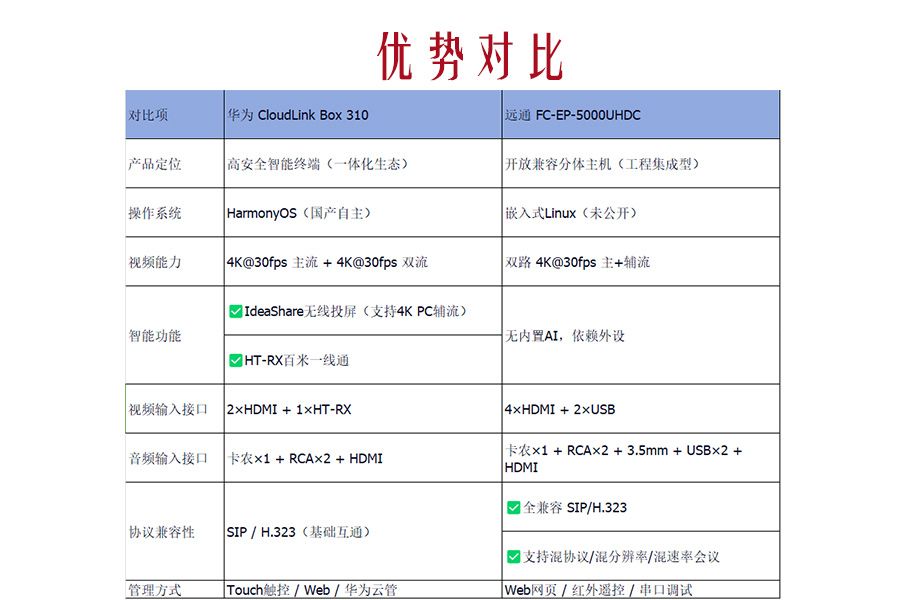 优势对比

| 对比项 | 华为 CloudLink Box 310 | 远通 FC-EP-5000UHDC |
|---|---|---|
| 产品定位 | 高安全智能终端（一体化生态） | 开放兼容分体主机（工程集成型） |
| 操作系统 | HarmonyOS（国产自主） | 嵌入式Linux（未公开） |
| 视频能力 | 4K@30fps 主流 + 4K@30fps 双流 | 双路 4K@30fps 主+辅流 |
| 智能功能 | ✅IdeaShare无线投屏（支持4K PC辅流） ✅HT-RX百米一线通 | 无内置AI，依赖外设 |
| 视频输入接口 | 2×HDMI + 1×HT-RX | 4×HDMI + 2×USB |
| 音频输入接口 | 卡农×1 + RCA×2 + HDMI | 卡农×1 + RCA×2 + 3.5mm + USB×2 + HDMI |
| 协议兼容性 | SIP / H.323（基础互通） | ✅全兼容 SIP/H.323 ✅支持混协议/混分辨率/混速率会议 |
| 管理方式 | Touch触控 / Web / 华为云管 | Web网页 / 红外遥控 / 串口调试 |